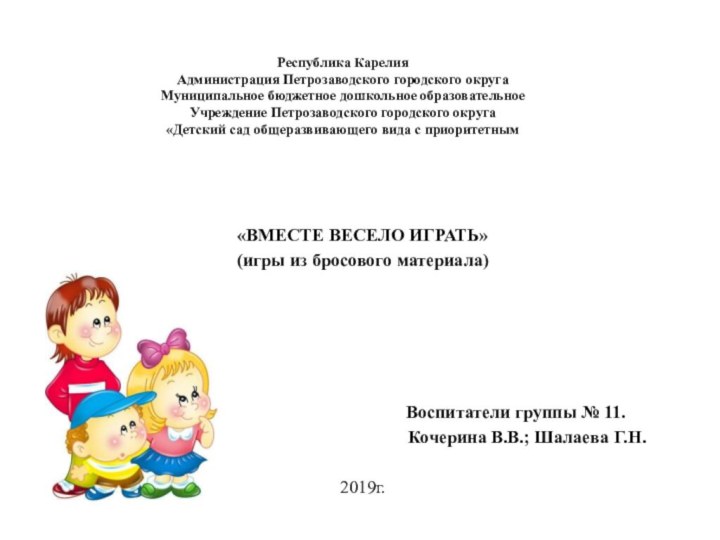 Республика Карелия
Администрация Петрозаводского городского округа
Муниципальное бюджетное дошкольное образовательное
Учреждение Петрозаводского городского округа
«Детский сад общеразвивающего вида с приоритетным

«ВМЕСТЕ ВЕСЕЛО ИГРАТЬ»
(игры из бросового материала)

Воспитатели группы № 11.
Кочерина В.В.; Шалаева Г.Н.

2019г.